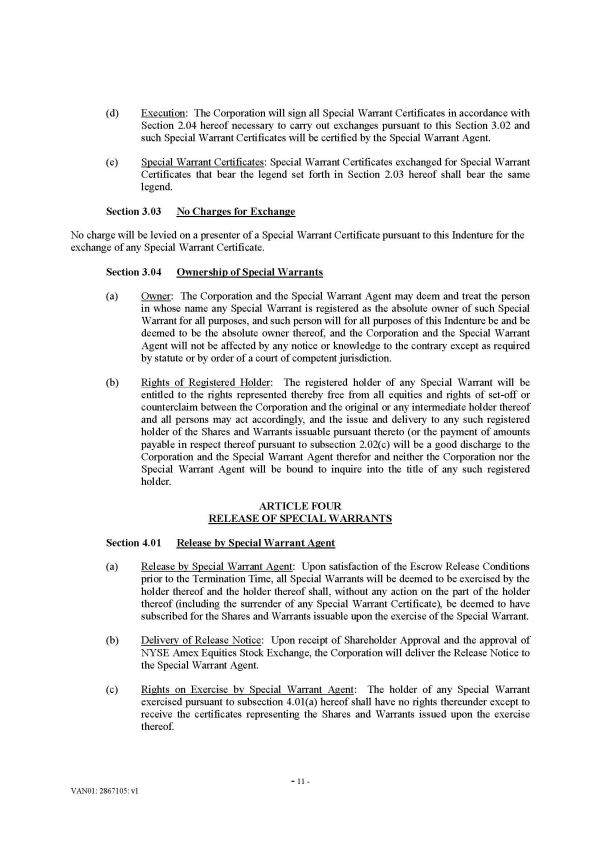 (d) Execution: The Corporation will sign all Special Warrant Certificates in accordance with Section 2.04 hereof necessary to carry out exchanges pursuant to this Section 3.02 and such Special Warrant Certificates will be certified by the Special Warrant Agent.

(e) Special Warrant Certificates: Special Warrant Certificates exchanged for Special Warrant Certificates that bear the legend set forth in Section 2.03 hereof shall bear the same legend.

Section 3.03 No Charges for Exchange

No charge will be levied on a presenter of a Special Warrant Certificate pursuant to this Indenture for the exchange of any Special Warrant Certificate.

Section 3.04 Ownership of Special Warrants

(a) Owner: The Corporation and the Special Warrant Agent may deem and treat the person in whose name any Special Warrant is registered as the absolute owner of such Special Warrant for all purposes, and such person will for all purposes of this Indenture be and be deemed to be the absolute owner thereof, and the Corporation and the Special Warrant Agent will not be affected by any notice or knowledge to the contrary except as required by statute or by order of a court of competent jurisdiction.

(b) Rights of Registered Holder: The registered holder of any Special Warrant will be entitled to the rights represented thereby free from all equities and rights of set-off or counterclaim between the Corporation and the original or any intermediate holder thereof and all persons may act accordingly, and the issue and delivery to any such registered holder of the Shares and Warrants issuable pursuant thereto (or the payment of amounts payable in respect thereof pursuant to subsection 2.02(c) will be a good discharge to the Corporation and the Special Warrant Agent therefor and neither the Corporation nor the Special Warrant Agent will be bound to inquire into the title of any such registered holder.

ARTICLE FOUR
RELEASE OF SPECIAL WARRANTS

Section 4.01 Release by Special Warrant Agent

(a) Release by Special Warrant Agent: Upon satisfaction of the Escrow Release Conditions prior to the Termination Time, all Special Warrants will be deemed to be exercised by the holder thereof and the holder thereof shall, without any action on the part of the holder thereof (including the surrender of any Special Warrant Certificate), be deemed to have subscribed for the Shares and Warrants issuable upon the exercise of the Special Warrant.

(b) Delivery of Release Notice: Upon receipt of Shareholder Approval and the approval of NYSE Amex Equities Stock Exchange, the Corporation will deliver the Release Notice to the Special Warrant Agent.

(c) Rights on Exercise by Special Warrant Agent: The holder of any Special Warrant exercised pursuant to subsection 4.01(a) hereof shall have no rights thereunder except to receive the certificates representing the Shares and Warrants issued upon the exercise thereof.

- 11 -

VAN01: 2867105: v1